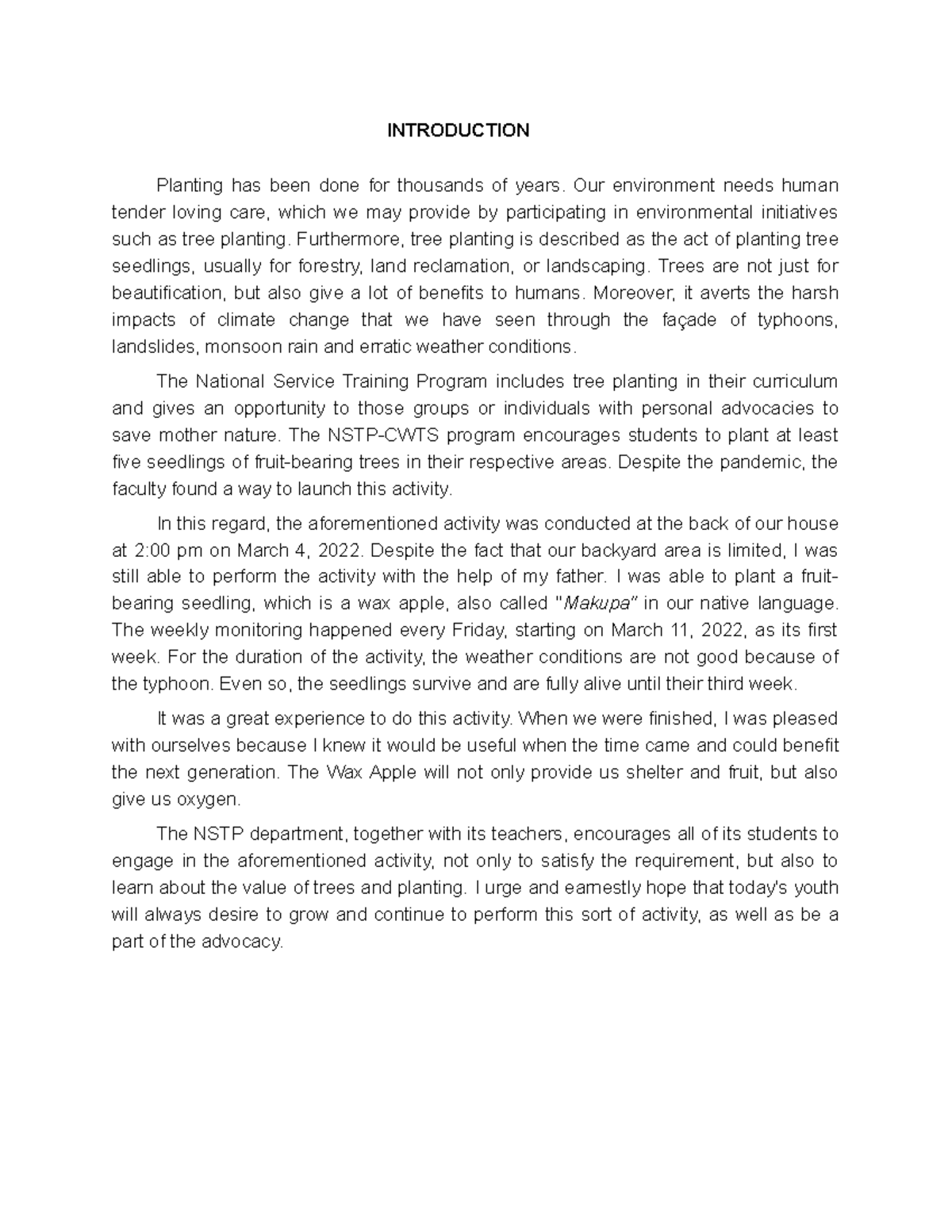 INTRODUCTION

Planting has been done for thousands of years. Our environment needs human tender loving care, which we may provide by participating in environmental initiatives such as tree planting. Furthermore, tree planting is described as the act of planting tree seedlings, usually for forestry, land reclamation, or landscaping. Trees are not just for beautification, but also give a lot of benefits to humans. Moreover, it averts the harsh impacts of climate change that we have seen through the façade of typhoons, landslides, monsoon rain and erratic weather conditions.

The National Service Training Program includes tree planting in their curriculum and gives an opportunity to those groups or individuals with personal advocacies to save mother nature. The NSTP-CWTS program encourages students to plant at least five seedlings of fruit-bearing trees in their respective areas. Despite the pandemic, the faculty found a way to launch this activity.

In this regard, the aforementioned activity was conducted at the back of our house at 2:00 pm on March 4, 2022. Despite the fact that our backyard area is limited, I was still able to perform the activity with the help of my father. I was able to plant a fruit-bearing seedling, which is a wax apple, also called "Makupa" in our native language. The weekly monitoring happened every Friday, starting on March 11, 2022, as its first week. For the duration of the activity, the weather conditions are not good because of the typhoon. Even so, the seedlings survive and are fully alive until their third week.

It was a great experience to do this activity. When we were finished, I was pleased with ourselves because I knew it would be useful when the time came and could benefit the next generation. The Wax Apple will not only provide us shelter and fruit, but also give us oxygen.

The NSTP department, together with its teachers, encourages all of its students to engage in the aforementioned activity, not only to satisfy the requirement, but also to learn about the value of trees and planting. I urge and earnestly hope that today's youth will always desire to grow and continue to perform this sort of activity, as well as be a part of the advocacy.